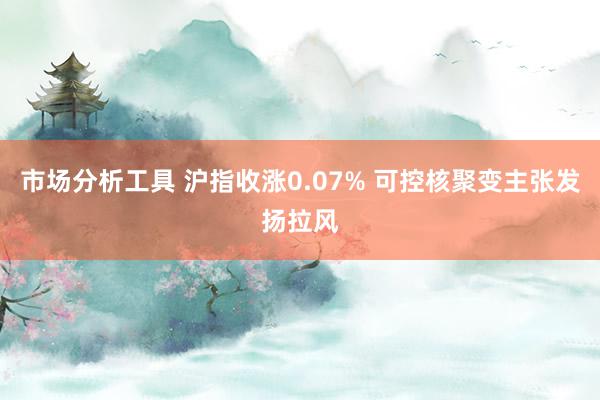 市场分析工具 沪指收涨0.07% 可控核聚变主张发扬拉风